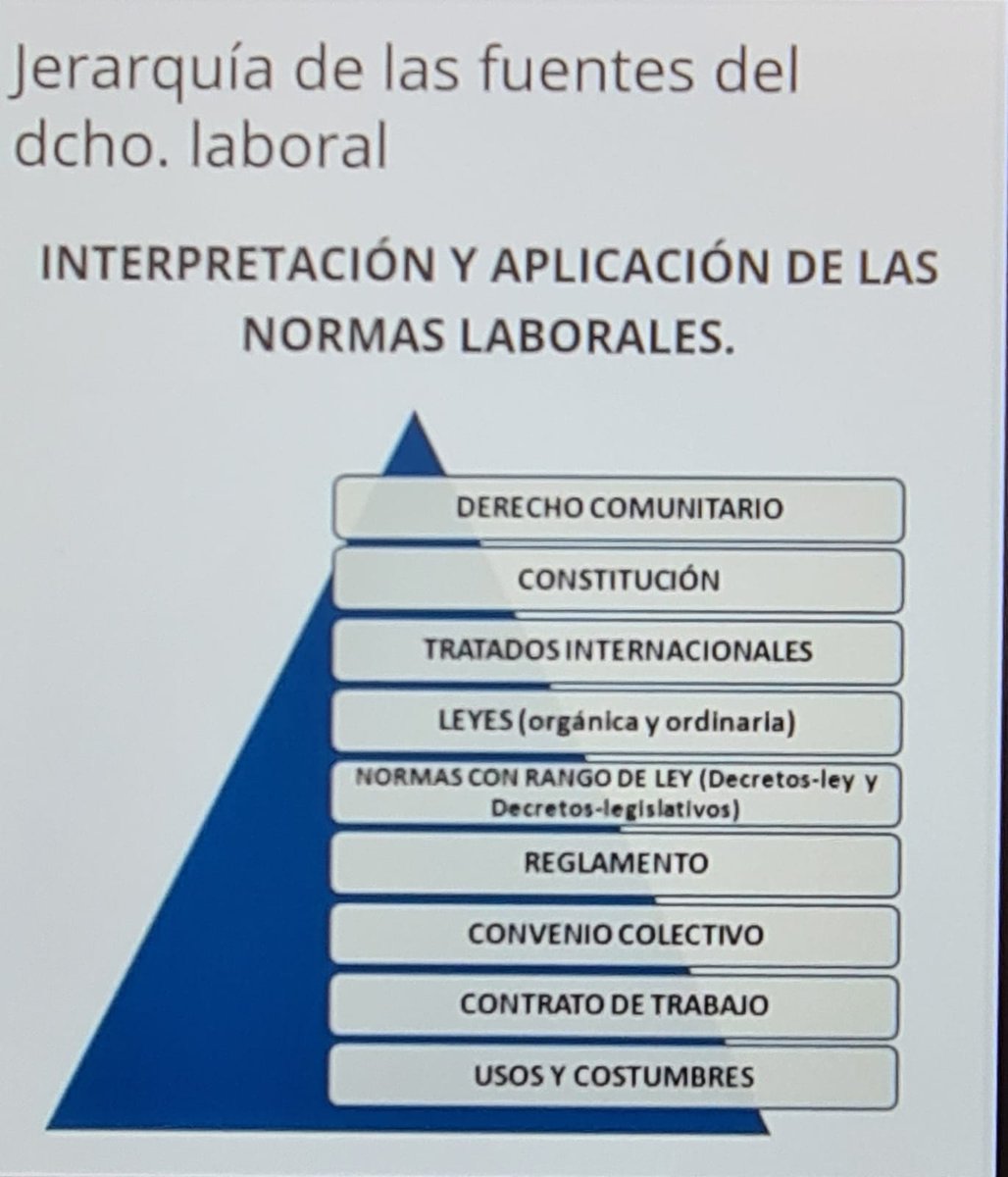 Jerarquía de las fuentes del dcho. laboral

INTERPRETACIÓN Y APLICACIÓN DE LAS NORMAS LABORALES.

DERECHO COMUNITARIO

CONSTITUCIÓN

TRATADOS INTERNACIONALES

LEYES (orgánica y ordinaria)

NORMAS CON RANGO DE LEY (Decretos-ley y Decretos-legislativos)

REGLAMENTO

CONVENIO COLECTIVO

CONTRATO DE TRABAJO

USOS Y COSTUMBRES